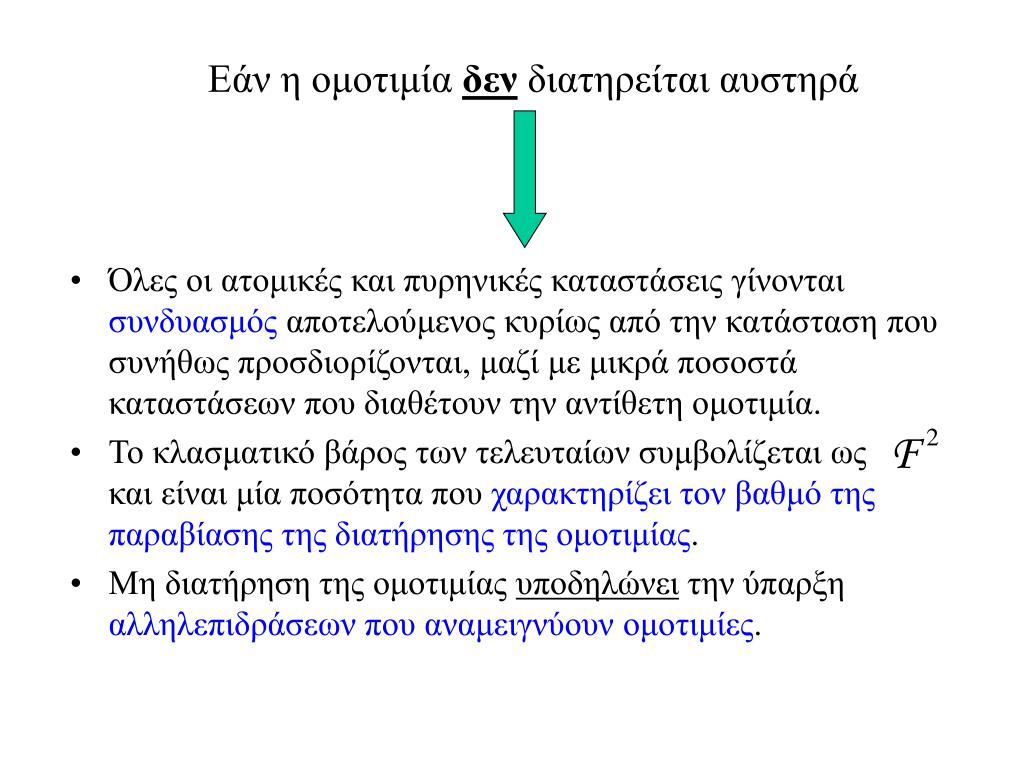 Εάν η ομοτιμία δεν διατηρείται αυστηρά

• Όλες οι ατομικές και πυρηνικές καταστάσεις γίνονται συνδυασμός αποτελούμενος κυρίως από την κατάσταση που συνήθως προσδιορίζονται, μαζί με μικρά ποσοστά καταστάσεων που διαθέτουν την αντίθετη ομοτιμία.
• Το κλασματικό βάρος των τελευταίων συμβολίζεται ως $\mathcal{F}^2$ και είναι μία ποσότητα που χαρακτηρίζει τον βαθμό της παραβίασης της διατήρησης της ομοτιμίας.
• Μη διατήρηση της ομοτιμίας υποδηλώνει την ύπαρξη αλληλεπιδράσεων που αναμειγνύουν ομοτιμίες.